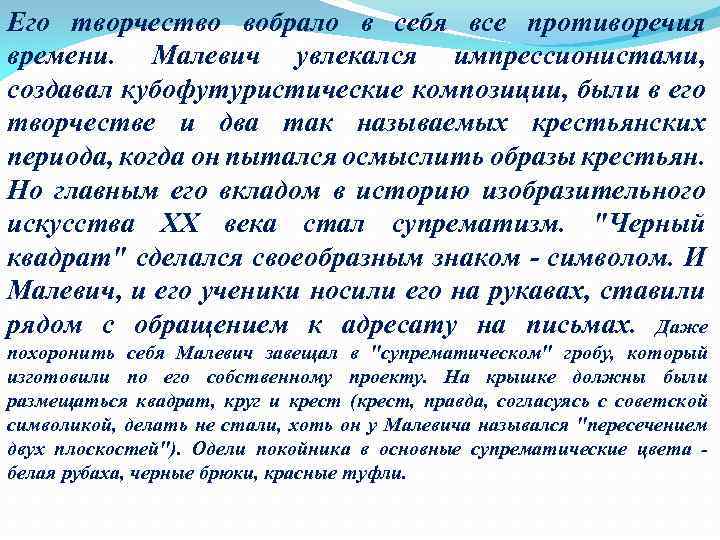 Его творчество вобрало в себя все противоречия времени. Малевич увлекался импрессионистами, создавал кубофутуристические композиции, были в его творчестве и два так называемых крестьянских периода, когда он пытался осмыслить образы крестьян. Но главным его вкладом в историю изобразительного искусства XX века стал супрематизм. "Черный квадрат" сделался своеобразным знаком - символом. И Малевич, и его ученики носили его на рукавах, ставили рядом с обращением к адресату на письмах. Даже похоронить себя Малевич завещал в "супрематическом" гробу, который изготовили по его собственному проекту. На крышке должны были размещаться квадрат, круг и крест (крест, правда, согласуясь с советской символикой, делать не стали, хоть он у Малевича назывался "пересечением двух плоскостей"). Одели покойника в основные супрематические цвета - белая рубаха, черные брюки, красные туфли.